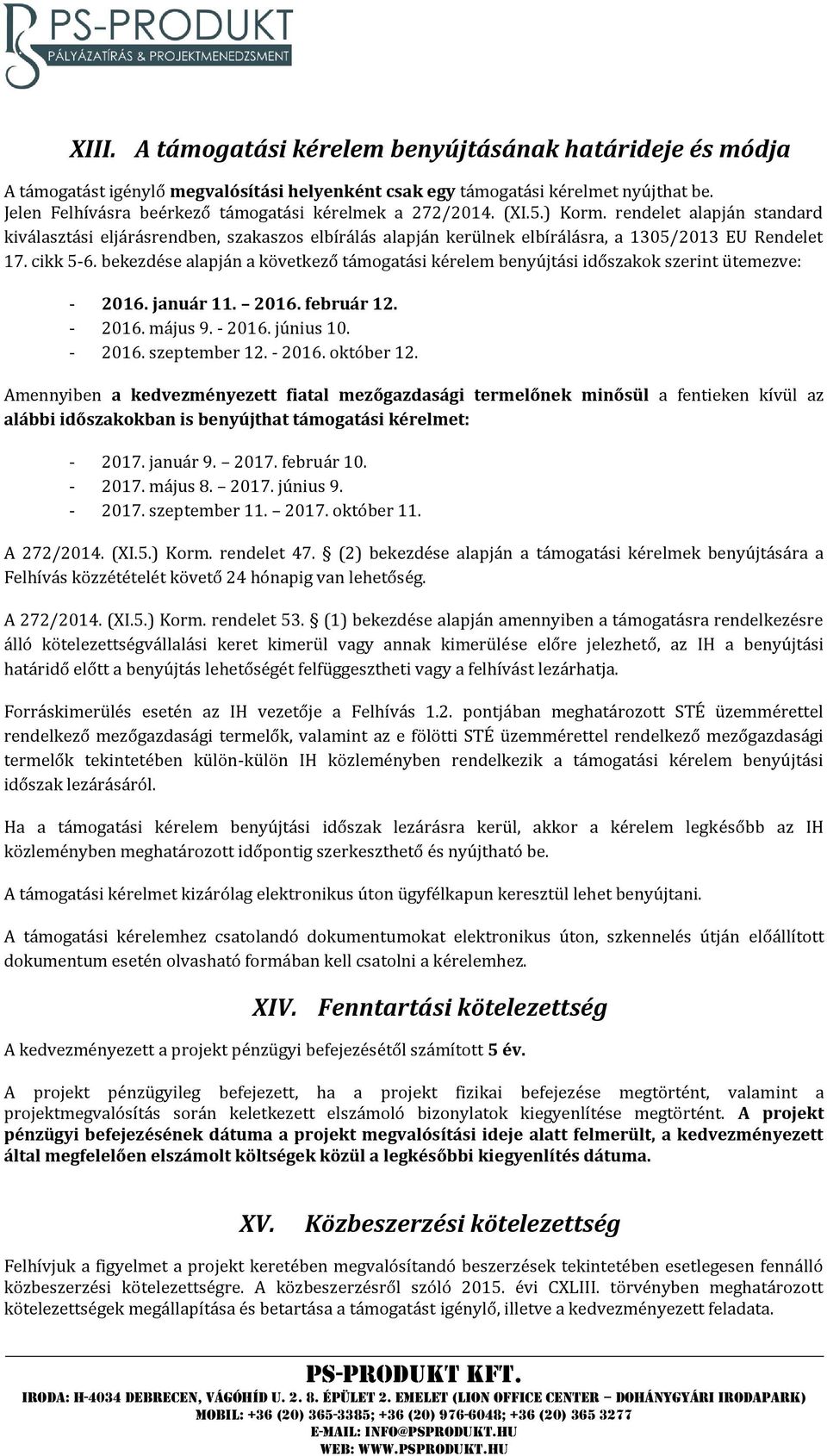 PS-PRODUKT
PÁLYÁZATÍRÁS & PROJEKTMENEDZSMENT

XIII. A támogatási kérelem benyújtásának határideje és módja

A támogatást igénylő megvalósítási helyenként csak egy támogatási kérelmet nyújthat be. Jelen Felhívásra beérkező támogatási kérelmek a 272/2014. (XI.5.) Korm. rendelet alapján standard kiválasztási eljárásrendben, szakaszos elbírálás alapján kerülnek elbírálásra, a 1305/2013 EU Rendelet 17. cikk 5-6. bekezdése alapján a következő támogatási kérelem benyújtási időszakok szerint ütemezve:

- 2016. január 11. – 2016. február 12.
- 2016. május 9. - 2016. június 10.
- 2016. szeptember 12. - 2016. október 12.

Amennyiben a kedvezményezett fiatal mezőgazdasági termelőnek minősül a fentieken kívül az alábbi időszakokban is benyújthat támogatási kérelmet:

- 2017. január 9. – 2017. február 10.
- 2017. május 8. – 2017. június 9.
- 2017. szeptember 11. – 2017. október 11.

A 272/2014. (XI.5.) Korm. rendelet 47. § (2) bekezdése alapján a támogatási kérelmek benyújtására a Felhívás közzétételét követő 24 hónapig van lehetőség.

A 272/2014. (XI.5.) Korm. rendelet 53. § (1) bekezdése alapján amennyiben a támogatásra rendelkezésre álló kötelezettségvállalási keret kimerül vagy annak kimerülése előre jelezhető, az IH a benyújtási határidő előtt a benyújtás lehetőségét felfüggesztheti vagy a felhívást lezárhatja.

Forráskimerülés esetén az IH vezetője a Felhívás 1.2. pontjában meghatározott STÉ üzemmérettel rendelkező mezőgazdasági termelők, valamint az e fölötti STÉ üzemmérettel rendelkező mezőgazdasági termelők tekintetében külön-külön IH közleményben rendelkezik a támogatási kérelem benyújtási időszak lezárásáról.

Ha a támogatási kérelem benyújtási időszak lezárásra kerül, akkor a kérelem legkésőbb az IH közleményben meghatározott időpontig szerkeszthető és nyújtható be.

A támogatási kérelmet kizárólag elektronikus úton ügyfélkapun keresztül lehet benyújtani.

A támogatási kérelemhez csatolandó dokumentumokat elektronikus úton, szkennelés útján előállított dokumentum esetén olvasható formában kell csatolni a kérelemhez.

XIV. Fenntartási kötelezettség

A kedvezményezett a projekt pénzügyi befejezésétől számított 5 év.

A projekt pénzügyileg befejezett, ha a projekt fizikai befejezése megtörtént, valamint a projektmegvalósítás során keletkezett elszámoló bizonylatok kiegyenlítése megtörtént. A projekt pénzügyi befejezésének dátuma a projekt megvalósítási ideje alatt felmerült, a kedvezményezett által megfelelően elszámolt költségek közül a legkésőbbi kiegyenlítés dátuma.

XV. Közbeszerzési kötelezettség

Felhívjuk a figyelmet a projekt keretében megvalósítandó beszerzések tekintetében esetlegesen fennálló közbeszerzési kötelezettségre. A közbeszerzésről szóló 2015. évi CXLIII. törvényben meghatározott kötelezettségek megállapítása és betartása a támogatást igénylő, illetve a kedvezményezett feladata.

PS-PRODUKT KFT.
IRODA: H-4034 DEBRECEN, VÁGÓHÍD U. 2. 8. ÉPÜLET 2. EMELET (LION OFFICE CENTER – DOHÁNYGYÁRI IRODAPARK)
MOBIL: +36 (20) 365-3385; +36 (20) 976-6048; +36 (20) 365 3277
E-MAIL: INFO@PSPRODUKT.HU
WEB: WWW.PSPRODUKT.HU